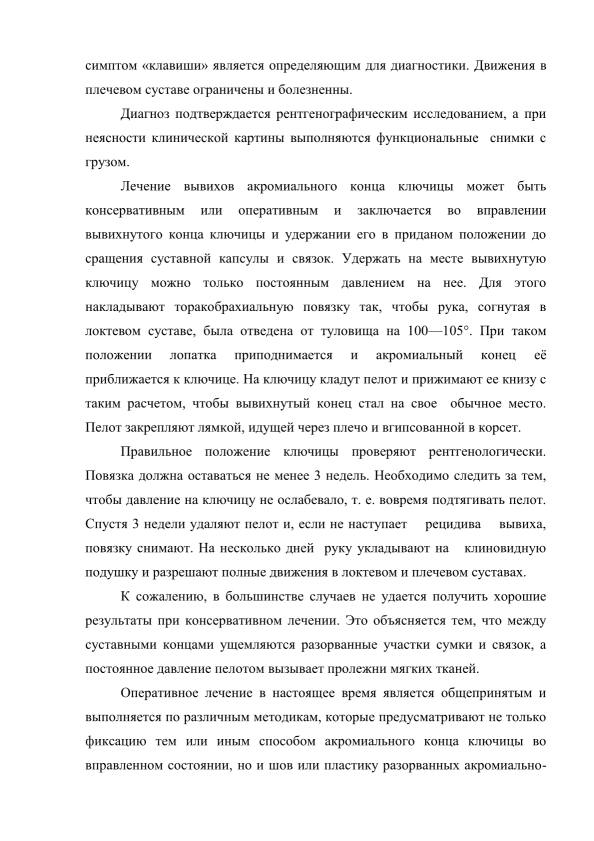 симптом «клавиши» является определяющим для диагностики. Движения в плечевом суставе ограничены и болезненны.

Диагноз подтверждается рентгенографическим исследованием, а при неясности клинической картины выполняются функциональные снимки с грузом.

Лечение вывихов акромиального конца ключицы может быть консервативным или оперативным и заключается во вправлении вывихнутого конца ключицы и удержании его в приданом положении до сращения суставной капсулы и связок. Удержать на месте вывихнутую ключицу можно только постоянным давлением на нее. Для этого накладывают торакобрахиальную повязку так, чтобы рука, согнутая в локтевом суставе, была отведена от туловища на 100—105°. При таком положении лопатка приподнимается и акромиальный конец её приближается к ключице. На ключицу кладут пелот и прижимают ее книзу с таким расчетом, чтобы вывихнутый конец стал на свое обычное место. Пелот закрепляют лямкой, идущей через плечо и вгипсованной в корсет.

Правильное положение ключицы проверяют рентгенологически. Повязка должна оставаться не менее 3 недель. Необходимо следить за тем, чтобы давление на ключицу не ослабевало, т. е. вовремя подтягивать пелот. Спустя 3 недели удаляют пелот и, если не наступает рецидива вывиха, повязку снимают. На несколько дней руку укладывают на клиновидную подушку и разрешают полные движения в локтевом и плечевом суставах.

К сожалению, в большинстве случаев не удается получить хорошие результаты при консервативном лечении. Это объясняется тем, что между суставными концами ущемляются разорванные участки сумки и связок, а постоянное давление пелотом вызывает пролежни мягких тканей.

Оперативное лечение в настоящее время является общепринятым и выполняется по различным методикам, которые предусматривают не только фиксацию тем или иным способом акромиального конца ключицы во вправленном состоянии, но и шов или пластику разорванных акромиально-